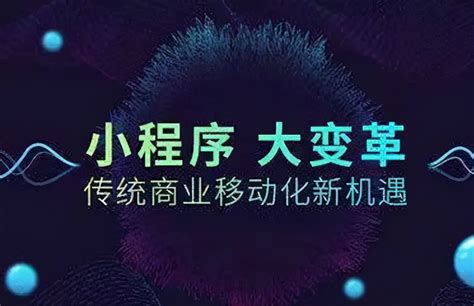 小程序 大变革
传统商业移动化新机遇